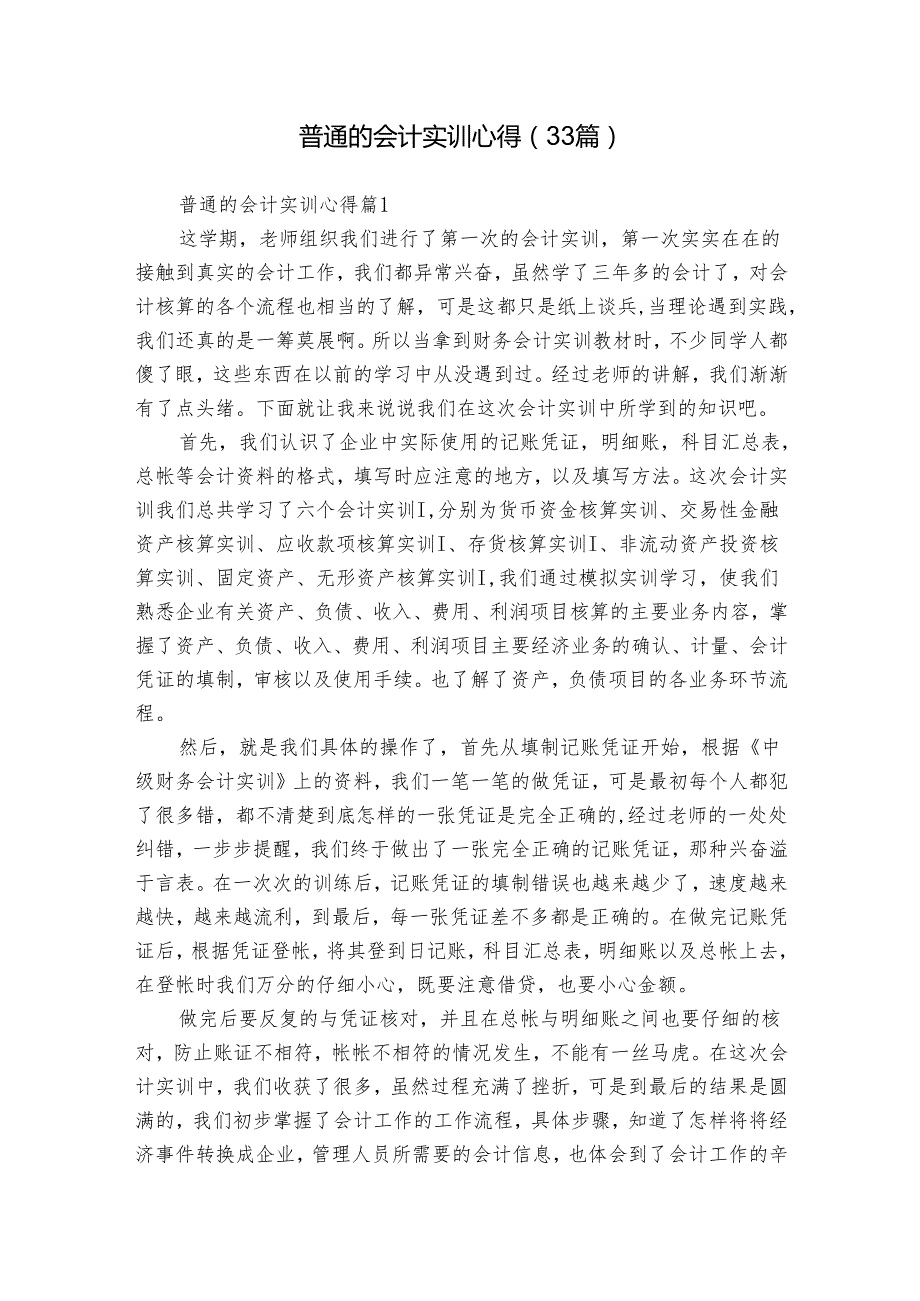 普通的会计实训心得（33篇）

普通的会计实训心得篇1

这学期，老师组织我们进行了第一次的会计实训，第一次实实在在的接触到真实的会计工作，我们都异常兴奋，虽然学了三年多的会计了，对会计核算的各个流程也相当的了解，可是这都只是纸上谈兵,当理论遇到实践,我们还真的是一筹莫展啊。所以当拿到财务会计实训教材时，不少同学人都傻了眼，这些东西在以前的学习中从没遇到过。经过老师的讲解，我们渐渐有了点头绪。下面就让我来说说我们在这次会计实训中所学到的知识吧。

首先，我们认识了企业中实际使用的记账凭证，明细账，科目汇总表，总帐等会计资料的格式，填写时应注意的地方，以及填写方法。这次会计实训我们总共学习了六个会计实训I,分别为货币资金核算实训、交易性金融资产核算实训、应收款项核算实训I、存货核算实训I、非流动资产投资核算实训、固定资产、无形资产核算实训I,我们通过模拟实训学习，使我们熟悉企业有关资产、负债、收入、费用、利润项目核算的主要业务内容，掌握了资产、负债、收入、费用、利润项目主要经济业务的确认、计量、会计凭证的填制，审核以及使用手续。也了解了资产，负债项目的各业务环节流程。

然后，就是我们具体的操作了，首先从填制记账凭证开始，根据《中级财务会计实训》上的资料，我们一笔一笔的做凭证，可是最初每个人都犯了很多错，都不清楚到底怎样的一张凭证是完全正确的,经过老师的一处处纠错，一步步提醒，我们终于做出了一张完全正确的记账凭证，那种兴奋溢于言表。在一次次的训练后，记账凭证的填制错误也越来越少了，速度越来越快，越来越流利，到最后，每一张凭证差不多都是正确的。在做完记账凭证后，根据凭证登帐，将其登到日记账，科目汇总表，明细账以及总帐上去，在登帐时我们万分的仔细小心，既要注意借贷，也要小心金额。

做完后要反复的与凭证核对，并且在总帐与明细账之间也要仔细的核对，防止账证不相符，帐帐不相符的情况发生，不能有一丝马虎。在这次会计实训中，我们收获了很多，虽然过程充满了挫折，可是到最后的结果是圆满的，我们初步掌握了会计工作的工作流程，具体步骤，知道了怎样将将经济事件转换成企业，管理人员所需要的会计信息，也体会到了会计工作的辛